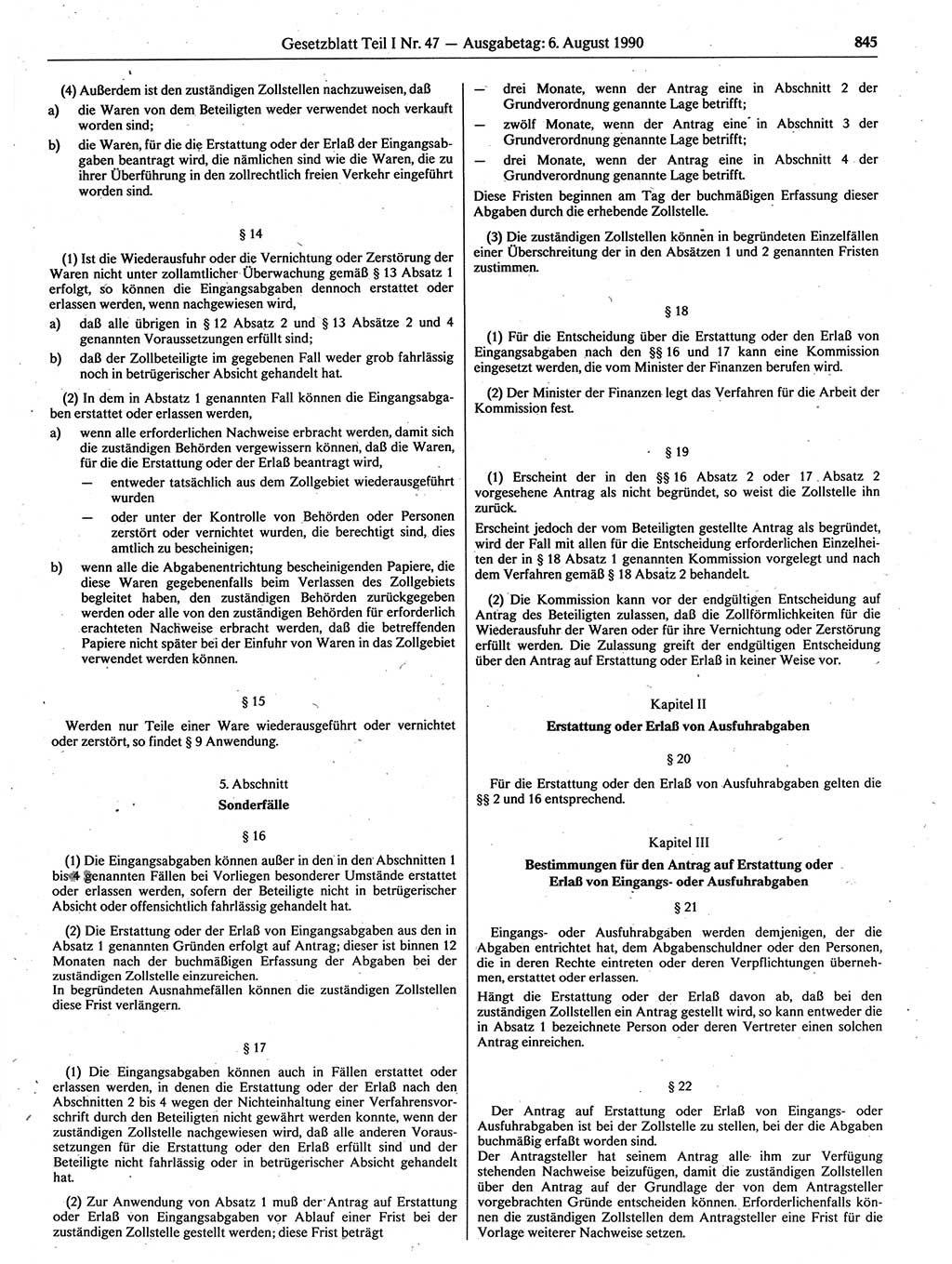 Gesetzblatt Teil I Nr. 47 — Ausgabetag: 6. August 1990 845

(4) Außerdem ist den zuständigen Zollstellen nachzuweisen, daß
a) die Waren von dem Beteiligten weder verwendet noch verkauft worden sind;
b) die Waren, für die die Erstattung oder der Erlaß der Eingangsabgaben beantragt wird, die nämlichen sind wie die Waren, die zu ihrer Überführung in den zollrechtlich freien Verkehr eingeführt worden sind.

§ 14

(1) Ist die Wiederausfuhr oder die Vernichtung oder Zerstörung der Waren nicht unter zollamtlicher Überwachung gemäß § 13 Absatz 1 erfolgt, so können die Eingangsabgaben dennoch erstattet oder erlassen werden, wenn nachgewiesen wird,
a) daß alle übrigen in § 12 Absatz 2 und § 13 Absätze 2 und 4 genannten Voraussetzungen erfüllt sind;
b) daß der Zollbeteiligte im gegebenen Fall weder grob fahrlässig noch in betrügerischer Absicht gehandelt hat.

(2) In dem in Absatz 1 genannten Fall können die Eingangsabgaben erstattet oder erlassen werden,
a) wenn alle erforderlichen Nachweise erbracht werden, damit sich die zuständigen Behörden vergewissern können, daß die Waren, für die die Erstattung oder der Erlaß beantragt wird,
— entweder tatsächlich aus dem Zollgebiet wiederausgeführt wurden
— oder unter der Kontrolle von Behörden oder Personen zerstört oder vernichtet wurden, die berechtigt sind, dies amtlich zu bescheinigen;
b) wenn alle die Abgabenentrichtung bescheinigenden Papiere, die diese Waren gegebenenfalls beim Verlassen des Zollgebiets begleitet haben, den zuständigen Behörden zurückgegeben werden oder alle von den zuständigen Behörden für erforderlich erachteten Nachweise erbracht werden, daß die betreffenden Papiere nicht später bei der Einfuhr von Waren in das Zollgebiet verwendet werden können.

§ 15

Werden nur Teile einer Ware wiederausgeführt oder vernichtet oder zerstört, so findet § 9 Anwendung.

5. Abschnitt
Sonderfälle

§ 16

(1) Die Eingangsabgaben können außer in den in den Abschnitten 1 bis 4 genannten Fällen bei Vorliegen besonderer Umstände erstattet oder erlassen werden, sofern der Beteiligte nicht in betrügerischer Absicht oder offensichtlich fahrlässig gehandelt hat.

(2) Die Erstattung oder der Erlaß von Eingangsabgaben aus den in Absatz 1 genannten Gründen erfolgt auf Antrag; dieser ist binnen 12 Monaten nach der buchmäßigen Erfassung der Abgaben bei der zuständigen Zollstelle einzureichen.
In begründeten Ausnahmefällen können die zuständigen Zollstellen diese Frist verlängern.

§ 17

(1) Die Eingangsabgaben können auch in Fällen erstattet oder erlassen werden, in denen die Erstattung oder der Erlaß nach den Abschnitten 2 bis 4 wegen der Nichteinhaltung einer Verfahrensvorschrift durch den Beteiligten nicht gewährt werden konnte, wenn der zuständigen Zollstelle nachgewiesen wird, daß alle anderen Voraussetzungen für die Erstattung oder den Erlaß erfüllt sind und der Beteiligte nicht fahrlässig oder in betrügerischer Absicht gehandelt hat.

(2) Zur Anwendung von Absatz 1 muß der Antrag auf Erstattung oder Erlaß von Eingangsabgaben vor Ablauf einer Frist bei der zuständigen Zollstelle gestellt werden; diese Frist beträgt

— drei Monate, wenn der Antrag eine in Abschnitt 2 der Grundverordnung genannte Lage betrifft;
— zwölf Monate, wenn der Antrag eine in Abschnitt 3 der Grundverordnung genannte Lage betrifft;
— drei Monate, wenn der Antrag eine in Abschnitt 4 der Grundverordnung genannte Lage betrifft.
Diese Fristen beginnen am Tag der buchmäßigen Erfassung dieser Abgaben durch die erhebende Zollstelle.

(3) Die zuständigen Zollstellen können in begründeten Einzelfällen einer Überschreitung der in den Absätzen 1 und 2 genannten Fristen zustimmen.

§ 18

(1) Für die Entscheidung über die Erstattung oder den Erlaß von Eingangsabgaben nach den §§ 16 und 17 kann eine Kommission eingesetzt werden, die vom Minister der Finanzen berufen wird.

(2) Der Minister der Finanzen legt das Verfahren für die Arbeit der Kommission fest.

§ 19

(1) Erscheint der in den §§ 16 Absatz 2 oder 17 Absatz 2 vorgesehene Antrag als nicht begründet, so weist die Zollstelle ihn zurück.
Erscheint jedoch der vom Beteiligten gestellte Antrag als begründet, wird der Fall mit allen für die Entscheidung erforderlichen Einzelheiten der in § 18 Absatz 1 genannten Kommission vorgelegt und nach dem Verfahren gemäß § 18 Absatz 2 behandelt.

(2) Die Kommission kann vor der endgültigen Entscheidung auf Antrag des Beteiligten zulassen, daß die Zollförmlichkeiten für die Wiederausfuhr der Waren oder für ihre Vernichtung oder Zerstörung erfüllt werden. Die Zulassung greift der endgültigen Entscheidung über den Antrag auf Erstattung oder Erlaß in keiner Weise vor.

Kapitel II
Erstattung oder Erlaß von Ausfuhrabgaben

§ 20

Für die Erstattung oder den Erlaß von Ausfuhrabgaben gelten die §§ 2 und 16 entsprechend.

Kapitel III
Bestimmungen für den Antrag auf Erstattung oder Erlaß von Eingangs- oder Ausfuhrabgaben

§ 21

Eingangs- oder Ausfuhrabgaben werden demjenigen, der die Abgaben entrichtet hat, dem Abgabenschuldner oder den Personen, die in deren Rechte eintreten oder deren Verpflichtungen übernehmen, erstattet oder erlassen.
Hängt die Erstattung oder der Erlaß davon ab, daß bei den zuständigen Zollstellen ein Antrag gestellt wird, so kann entweder die in Absatz 1 bezeichnete Person oder deren Vertreter einen solchen Antrag einreichen.

§ 22

Der Antrag auf Erstattung oder Erlaß von Eingangs- oder Ausfuhrabgaben ist bei der Zollstelle zu stellen, bei der die Abgaben buchmäßig erfaßt worden sind.
Der Antragsteller hat seinem Antrag alle ihm zur Verfügung stehenden Nachweise beizufügen, damit die zuständigen Zollstellen über den Antrag auf der Grundlage der von dem Antragsteller vorgebrachten Gründe entscheiden können. Erforderlichenfalls können die zuständigen Zollstellen dem Antragsteller eine Frist für die Vorlage weiterer Nachweise setzen.